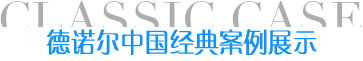 CLASSIC CASE
德诺尔中国经典案例展示